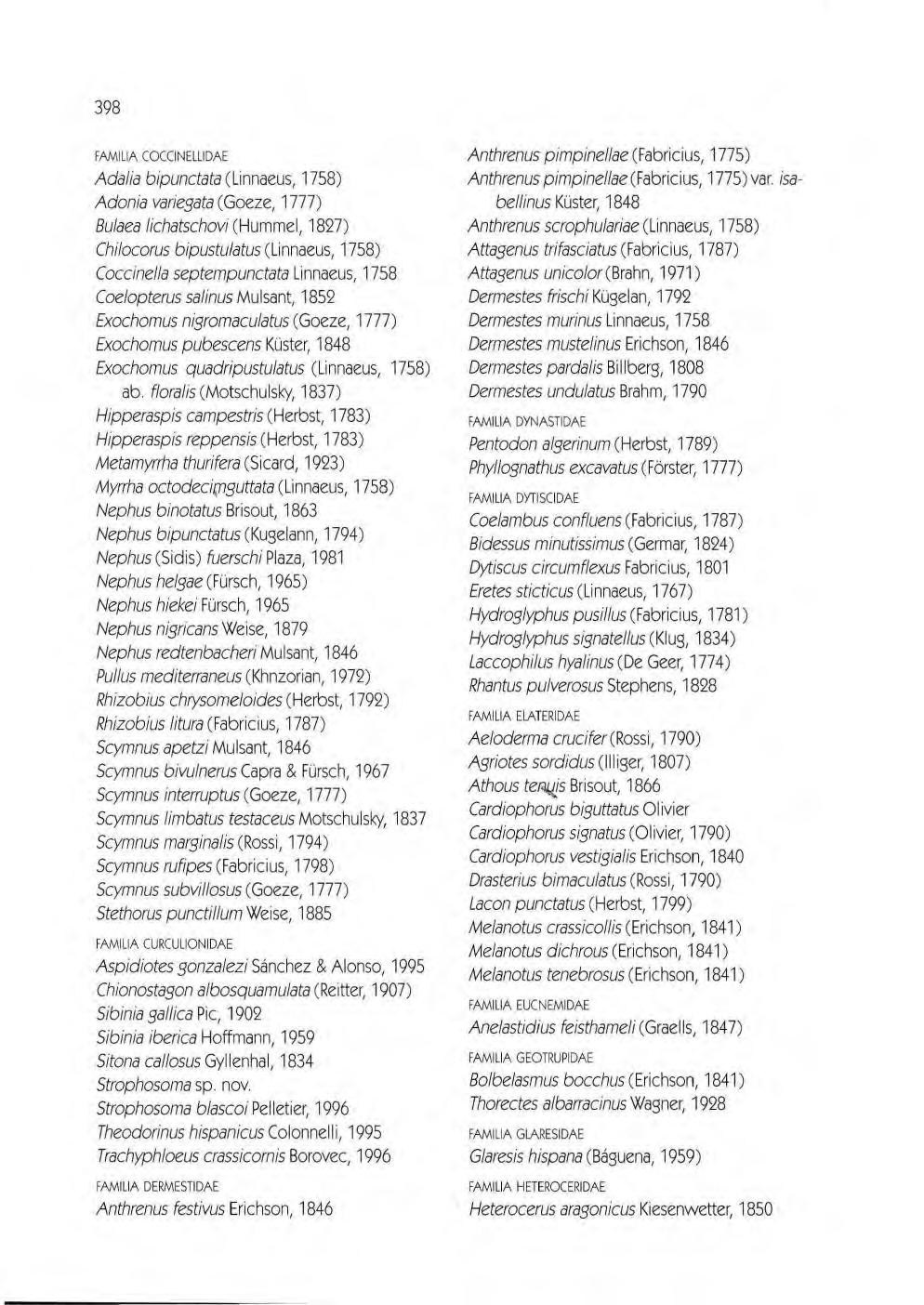 398

FAMILIA COCCINELLIDAE
Adalia bipunctata (Linnaeus, 1758)
Adonia variegata (Goeze, 1777)
Bulaea lichatschovi (Hummel, 1827)
Chilocorus bipustulatus (Linnaeus, 1758)
Coccinella septempunctata Linnaeus, 1758
Coelopterus salinus Mulsant, 1852
Exochomus nigromaculatus (Goeze, 1777)
Exochomus pubescens Küster, 1848
Exochomus quadripustulatus (Linnaeus, 1758) ab. floralis (Motschulsky, 1837)
Hipperaspis campestris (Herbst, 1783)
Hipperaspis reppensis (Herbst, 1783)
Metamyrrha thurifera (Sicard, 1923)
Myrrha octodecimguttata (Linnaeus, 1758)
Nephus binotatus Brisout, 1863
Nephus bipunctatus (Kugelann, 1794)
Nephus (Sidis) fuerschi Plaza, 1981
Nephus helgae (Fürsch, 1965)
Nephus hiekei Fürsch, 1965
Nephus nigricans Weise, 1879
Nephus redtenbacheri Mulsant, 1846
Pullus mediterraneus (Khnzorian, 1972)
Rhizobius chrysomeloides (Herbst, 1792)
Rhizobius litura (Fabricius, 1787)
Scymnus apetzi Mulsant, 1846
Scymnus bivulnerus Capra & Fürsch, 1967
Scymnus interruptus (Goeze, 1777)
Scymnus limbatus testaceus Motschulsky, 1837
Scymnus marginalis (Rossi, 1794)
Scymnus rufipes (Fabricius, 1798)
Scymnus subvillosus (Goeze, 1777)
Stethorus punctillum Weise, 1885

FAMILIA CURCULIONIDAE
Aspidiotes gonzalezi Sánchez & Alonso, 1995
Chionostagon albosquamulata (Reitter, 1907)
Sibinia gallica Pic, 1902
Sibinia iberica Hoffmann, 1959
Sitona callosus Gyllenhal, 1834
Strophosoma sp. nov.
Strophosoma blascoi Pelletier, 1996
Theodorinus hispanicus Colonnelli, 1995
Trachyphloeus crassicornis Borovec, 1996

FAMILIA DERMESTIDAE
Anthrenus festivus Erichson, 1846
Anthrenus pimpinellae (Fabricius, 1775)
Anthrenus pimpinellae (Fabricius, 1775) var. isabellinus Küster, 1848
Anthrenus scrophulariae (Linnaeus, 1758)
Attagenus trifasciatus (Fabricius, 1787)
Attagenus unicolor (Brahn, 1971)
Dermestes frischi Kügelan, 1792
Dermestes murinus Linnaeus, 1758
Dermestes mustelinus Erichson, 1846
Dermestes pardalis Billberg, 1808
Dermestes undulatus Brahm, 1790

FAMILIA DYNASTIDAE
Pentodon algerinum (Herbst, 1789)
Phyllognathus excavatus (Förster, 1777)

FAMILIA DYTISCIDAE
Coelambus confluens (Fabricius, 1787)
Bidessus minutissimus (Germar, 1824)
Dytiscus circumflexus Fabricius, 1801
Eretes sticticus (Linnaeus, 1767)
Hydroglyphus pusillus (Fabricius, 1781)
Hydroglyphus signatellus (Klug, 1834)
Laccophilus hyalinus (De Geer, 1774)
Rhantus pulverosus Stephens, 1828

FAMILIA ELATERIDAE
Aeloderma crucifer (Rossi, 1790)
Agriotes sordidus (Illiger, 1807)
Athous tenuis Brisout, 1866
Cardiophorus biguttatus Olivier
Cardiophorus signatus (Olivier, 1790)
Cardiophorus vestigialis Erichson, 1840
Drasterius bimaculatus (Rossi, 1790)
Lacon punctatus (Herbst, 1799)
Melanotus crassicollis (Erichson, 1841)
Melanotus dichrous (Erichson, 1841)
Melanotus tenebrosus (Erichson, 1841)

FAMILIA EUCNEMIDAE
Anelastidius feisthameli (Graells, 1847)

FAMILIA GEOTRUPIDAE
Bolbelasmus bocchus (Erichson, 1841)
Thorectes albarracinus Wagner, 1928

FAMILIA GLARESIDAE
Glaresis hispana (Báguena, 1959)

FAMILIA HETEROCERIDAE
Heterocerus aragonicus Kiesenwetter, 1850